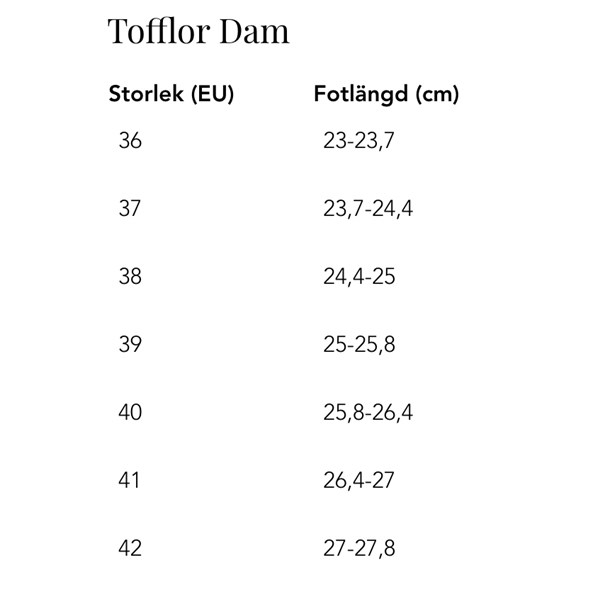 Tofflor Dam

| Storlek (EU) | Fotlängd (cm) |
|---|---|
| 36 | 23-23,7 |
| 37 | 23,7-24,4 |
| 38 | 24,4-25 |
| 39 | 25-25,8 |
| 40 | 25,8-26,4 |
| 41 | 26,4-27 |
| 42 | 27-27,8 |